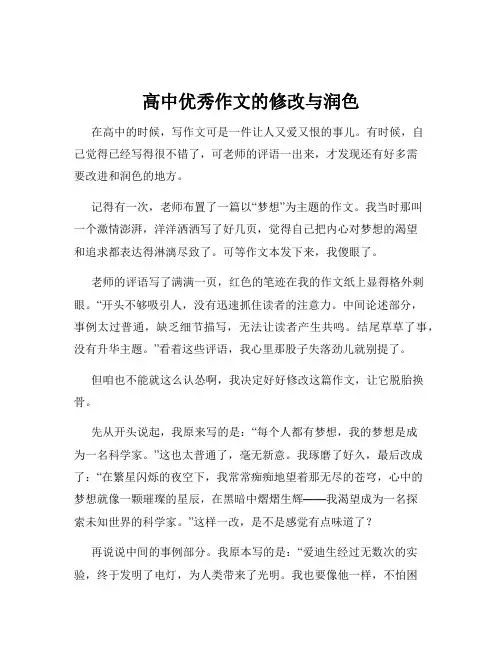 高中优秀作文的修改与润色

在高中的时候，写作文可是一件让人又爱又恨的事儿。有时候，自己觉得已经写得很不错了，可老师的评语一出来，才发现还有好多需要改进和润色的地方。

记得有一次，老师布置了一篇以“梦想”为主题的作文。我当时那叫一个激情澎湃，洋洋洒洒写了好几页，觉得自己把内心对梦想的渴望和追求都表达得淋漓尽致了。可等作文本发下来，我傻眼了。

老师的评语写了满满一页，红色的笔迹在我的作文纸上显得格外刺眼。“开头不够吸引人，没有迅速抓住读者的注意力。中间论述部分，事例太过普通，缺乏细节描写，无法让读者产生共鸣。结尾草草了事，没有升华主题。”看着这些评语，我心里那股子失落劲儿就别提了。

但咱也不能就这么认怂啊，我决定好好修改这篇作文，让它脱胎换骨。

先从开头说起，我原来写的是：“每个人都有梦想，我的梦想是成为一名科学家。”这也太普通了，毫无新意。我琢磨了好久，最后改成了：“在繁星闪烁的夜空下，我常常痴痴地望着那无尽的苍穹，心中的梦想就像一颗璀璨的星辰，在黑暗中熠熠生辉——我渴望成为一名探索未知世界的科学家。”这样一改，是不是感觉有点味道了？

再说说中间的事例部分。我原本写的是：“爱迪生经过无数次的实验，终于发明了电灯，为人类带来了光明。我也要像他一样，不怕困